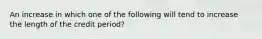 An increase in which one of the following will tend to increase the length of the credit period?